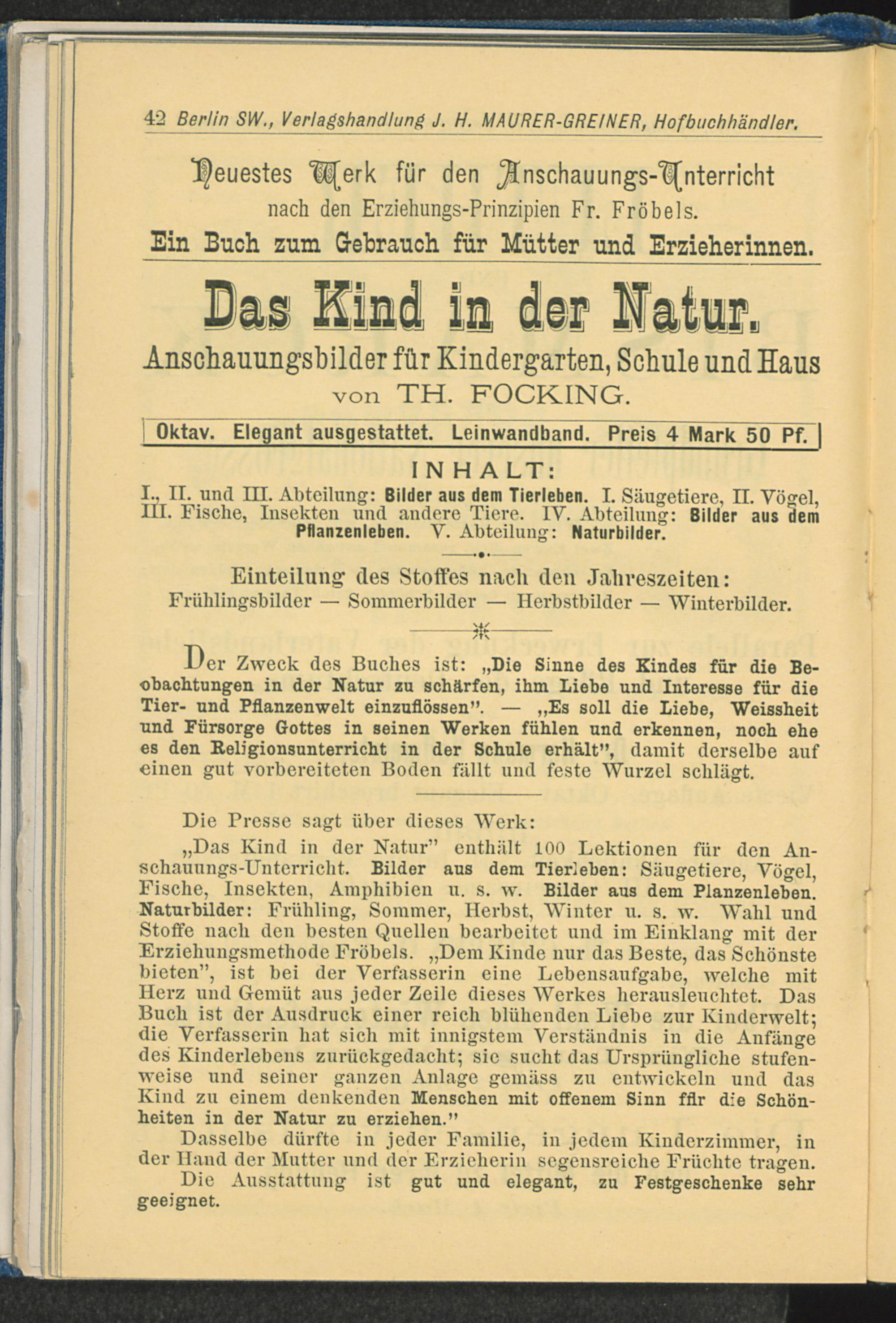 42 Berlin SW., Verlagshandlung J. H. MAURER-GREINER, Hofbuchhändler.

Neuestes Werk für den Anschauungs-Unterricht nach den Erziehungs-Prinzipien Fr. Fröbels.

Ein Buch zum Gebrauch für Mütter und Erzieherinnen.

Das Kind in der Natur.

Anschauungsbilder für Kindergarten, Schule und Haus von TH. FOCKING.

Oktav. Elegant ausgestattet. Leinwandband. Preis 4 Mark 50 Pf.

INHALT:

I., II. und III. Abteilung: Bilder aus dem Tierleben. I. Säugetiere, II. Vögel, III. Fische, Insekten und andere Tiere. IV. Abteilung: Bilder aus dem Pflanzenleben. V. Abteilung: Naturbilder.

Einteilung des Stoffes nach den Jahreszeiten:
Frühlingsbilder — Sommerbilder — Herbstbilder — Winterbilder.

Der Zweck des Buches ist: „Die Sinne des Kindes für die Beobachtungen in der Natur zu schärfen, ihm Liebe und Interesse für die Tier- und Pflanzenwelt einzuflössen". — „Es soll die Liebe, Weissheit und Fürsorge Gottes in seinen Werken fühlen und erkennen, noch ehe es den Religionsunterricht in der Schule erhält", damit derselbe auf einen gut vorbereiteten Boden fällt und feste Wurzel schlägt.

Die Presse sagt über dieses Werk:

„Das Kind in der Natur" enthält 100 Lektionen für den Anschauungs-Unterricht. Bilder aus dem Tierleben: Säugetiere, Vögel, Fische, Insekten, Amphibien u. s. w. Bilder aus dem Planzenleben. Naturbilder: Frühling, Sommer, Herbst, Winter u. s. w. Wahl und Stoffe nach den besten Quellen bearbeitet und im Einklang mit der Erziehungsmethode Fröbels. „Dem Kinde nur das Beste, das Schönste bieten", ist bei der Verfasserin eine Lebensaufgabe, welche mit Herz und Gemüt aus jeder Zeile dieses Werkes herausleuchtet. Das Buch ist der Ausdruck einer reich blühenden Liebe zur Kinderwelt; die Verfasserin hat sich mit innigstem Verständnis in die Anfänge des Kinderlebens zurückgedacht; sie sucht das Ursprüngliche stufenweise und seiner ganzen Anlage gemäss zu entwickeln und das Kind zu einem denkenden Menschen mit offenem Sinn ffir die Schönheiten in der Natur zu erziehen."

Dasselbe dürfte in jeder Familie, in jedem Kinderzimmer, in der Hand der Mutter und der Erzieherin segensreiche Früchte tragen.

Die Ausstattung ist gut und elegant, zu Festgeschenke sehr geeignet.